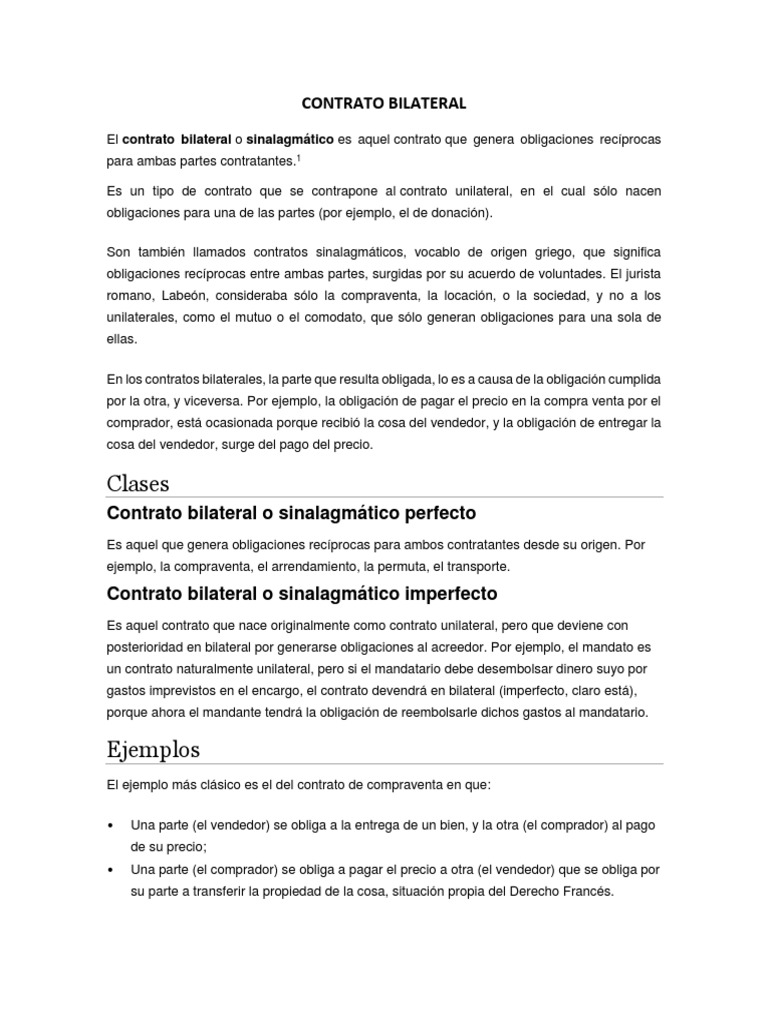 CONTRATO BILATERAL

El contrato bilateral o sinalagmático es aquel contrato que genera obligaciones recíprocas para ambas partes contratantes.$^1$

Es un tipo de contrato que se contrapone al contrato unilateral, en el cual sólo nacen obligaciones para una de las partes (por ejemplo, el de donación).

Son también llamados contratos sinalagmáticos, vocablo de origen griego, que significa obligaciones recíprocas entre ambas partes, surgidas por su acuerdo de voluntades. El jurista romano, Labeón, consideraba sólo la compraventa, la locación, o la sociedad, y no a los unilaterales, como el mutuo o el comodato, que sólo generan obligaciones para una sola de ellas.

En los contratos bilaterales, la parte que resulta obligada, lo es a causa de la obligación cumplida por la otra, y viceversa. Por ejemplo, la obligación de pagar el precio en la compra venta por el comprador, está ocasionada porque recibió la cosa del vendedor, y la obligación de entregar la cosa del vendedor, surge del pago del precio.

Clases

Contrato bilateral o sinalagmático perfecto

Es aquel que genera obligaciones recíprocas para ambos contratantes desde su origen. Por ejemplo, la compraventa, el arrendamiento, la permuta, el transporte.

Contrato bilateral o sinalagmático imperfecto

Es aquel contrato que nace originalmente como contrato unilateral, pero que deviene con posterioridad en bilateral por generarse obligaciones al acreedor. Por ejemplo, el mandato es un contrato naturalmente unilateral, pero si el mandatario debe desembolsar dinero suyo por gastos imprevistos en el encargo, el contrato devendrá en bilateral (imperfecto, claro está), porque ahora el mandante tendrá la obligación de reembolsarle dichos gastos al mandatario.

Ejemplos

El ejemplo más clásico es el del contrato de compraventa en que:

• Una parte (el vendedor) se obliga a la entrega de un bien, y la otra (el comprador) al pago de su precio;
• Una parte (el comprador) se obliga a pagar el precio a otra (el vendedor) que se obliga por su parte a transferir la propiedad de la cosa, situación propia del Derecho Francés.